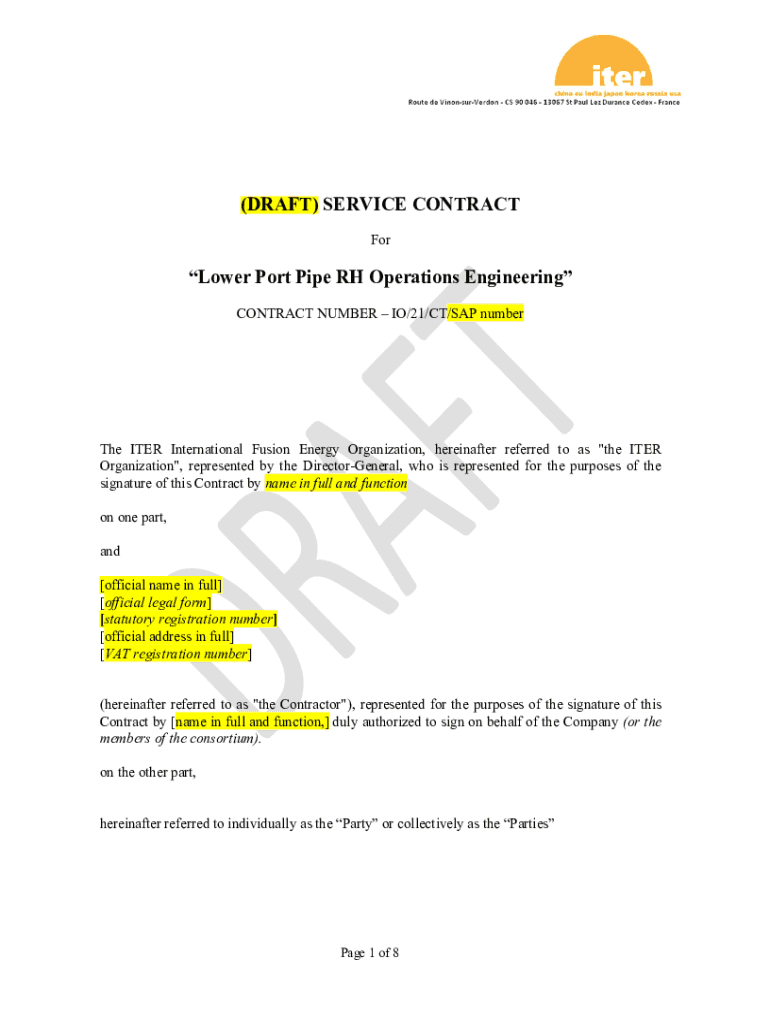 iter
china eu india japan korea russia usa
Route de Vinon-sur-Verdon - CS 90 046 - 13067 St Paul Lez Durance Cedex - France

(DRAFT) SERVICE CONTRACT

For

“Lower Port Pipe RH Operations Engineering”

CONTRACT NUMBER – IO/21/CT/SAP number

DRAFT

The ITER International Fusion Energy Organization, hereinafter referred to as "the ITER Organization", represented by the Director-General, who is represented for the purposes of the signature of this Contract by name in full and function

on one part,

and

[official name in full]
[official legal form]
[statutory registration number]
[official address in full]
[VAT registration number]

(hereinafter referred to as "the Contractor"), represented for the purposes of the signature of this Contract by [name in full and function,] duly authorized to sign on behalf of the Company (or the members of the consortium).

on the other part,

hereinafter referred to individually as the “Party” or collectively as the “Parties”

Page 1 of 8